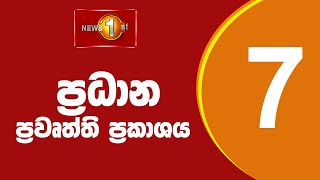 NEWS 1st

ප්‍රධාන

ප්‍රවෘත්ති ප්‍රකාශය

7